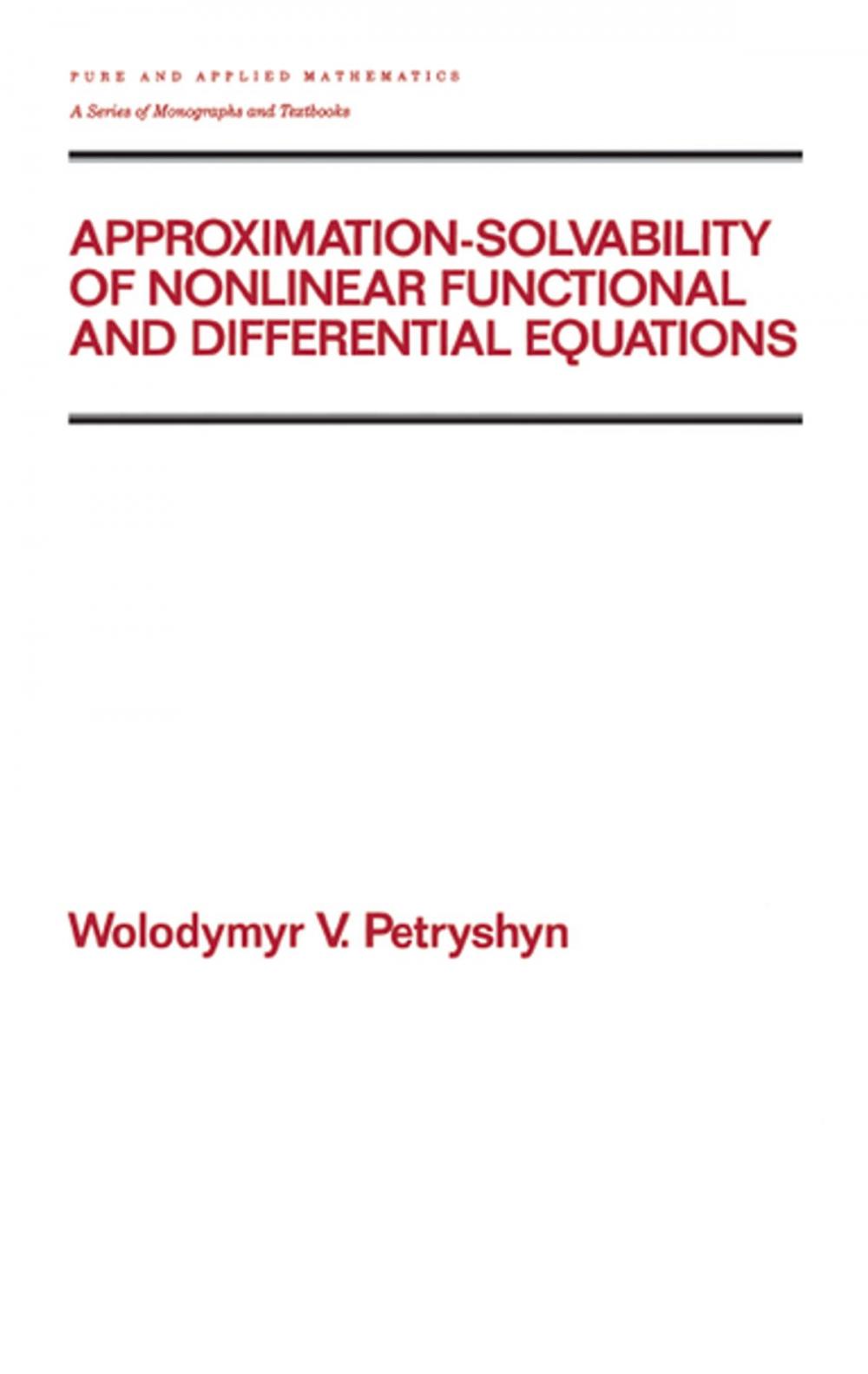 PURE AND APPLIED MATHEMATICS
A Series of Monographs and Textbooks

APPROXIMATION-SOLVABILITY OF NONLINEAR FUNCTIONAL AND DIFFERENTIAL EQUATIONS

Wolodymyr V. Petryshyn